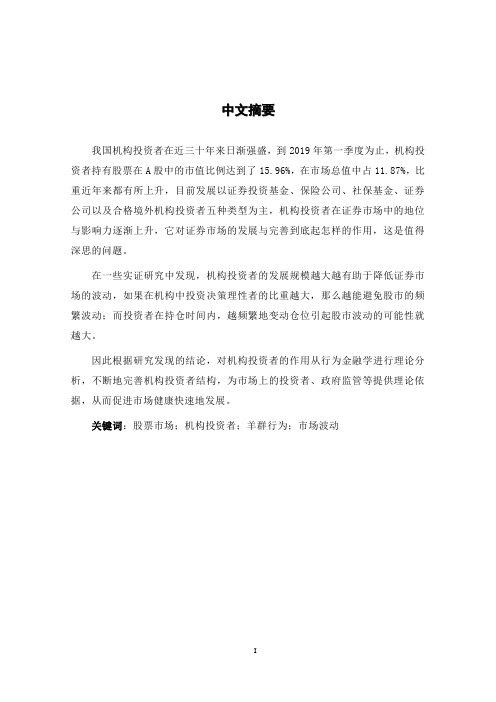 中文摘要

我国机构投资者在近三十年来日渐强盛，到 2019 年第一季度为止，机构投资者持有股票在 A 股中的市值比例达到了 15.96%，在市场总值中占 11.87%，比重近年来都有所上升，目前发展以证券投资基金、保险公司、社保基金、证券公司以及合格境外机构投资者五种类型为主，机构投资者在证券市场中的地位与影响力逐渐上升，它对证券市场的发展与完善到底起怎样的作用，这是值得深思的问题。

在一些实证研究中发现，机构投资者的发展规模越大越有助于降低证券市场的波动，如果在机构中投资决策理性者的比重越大，那么越能避免股市的频繁波动；而投资者在持仓时间内，越频繁地变动仓位引起股市波动的可能性就越大。

因此根据研究发现的结论，对机构投资者的作用从行为金融学进行理论分析，不断地完善机构投资者结构，为市场上的投资者、政府监管等提供理论依据，从而促进市场健康快速地发展。

关键词：股票市场；机构投资者；羊群行为；市场波动

I